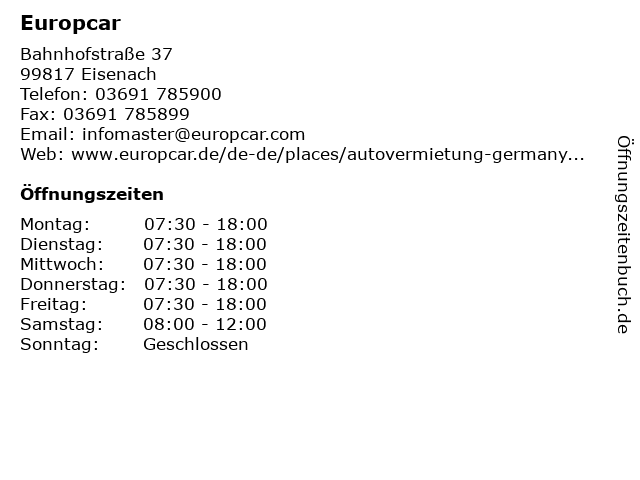 Europcar

Bahnhofstraße 37
99817 Eisenach
Telefon: 03691 785900
Fax: 03691 785899
Email: infomaster@europcar.com
Web: www.europcar.de/de-de/places/autovermietung-germany...

Öffnungszeiten

Montag: 07:30 - 18:00
Dienstag: 07:30 - 18:00
Mittwoch: 07:30 - 18:00
Donnerstag: 07:30 - 18:00
Freitag: 07:30 - 18:00
Samstag: 08:00 - 12:00
Sonntag: Geschlossen

Öffnungszeitenbuch.de